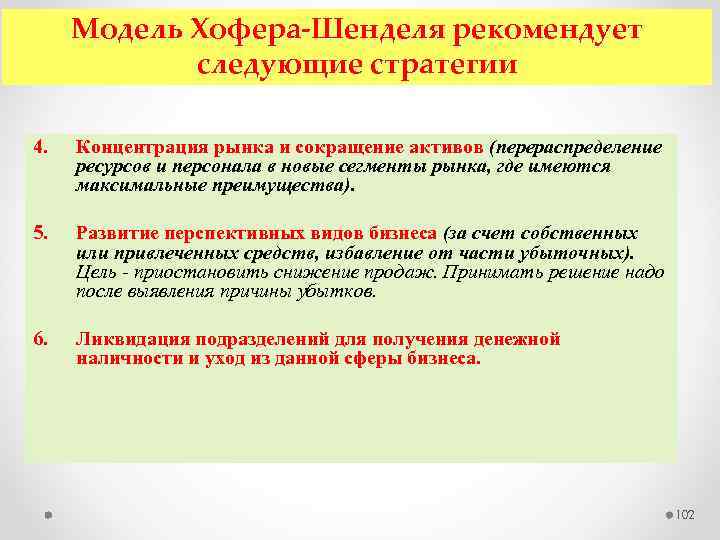 Модель Хофера-Шенделя рекомендует следующие стратегии

4. Концентрация рынка и сокращение активов (перераспределение ресурсов и персонала в новые сегменты рынка, где имеются максимальные преимущества).

5. Развитие перспективных видов бизнеса (за счет собственных или привлеченных средств, избавление от части убыточных). Цель - приостановить снижение продаж. Принимать решение надо после выявления причины убытков.

6. Ликвидация подразделений для получения денежной наличности и уход из данной сферы бизнеса.

102